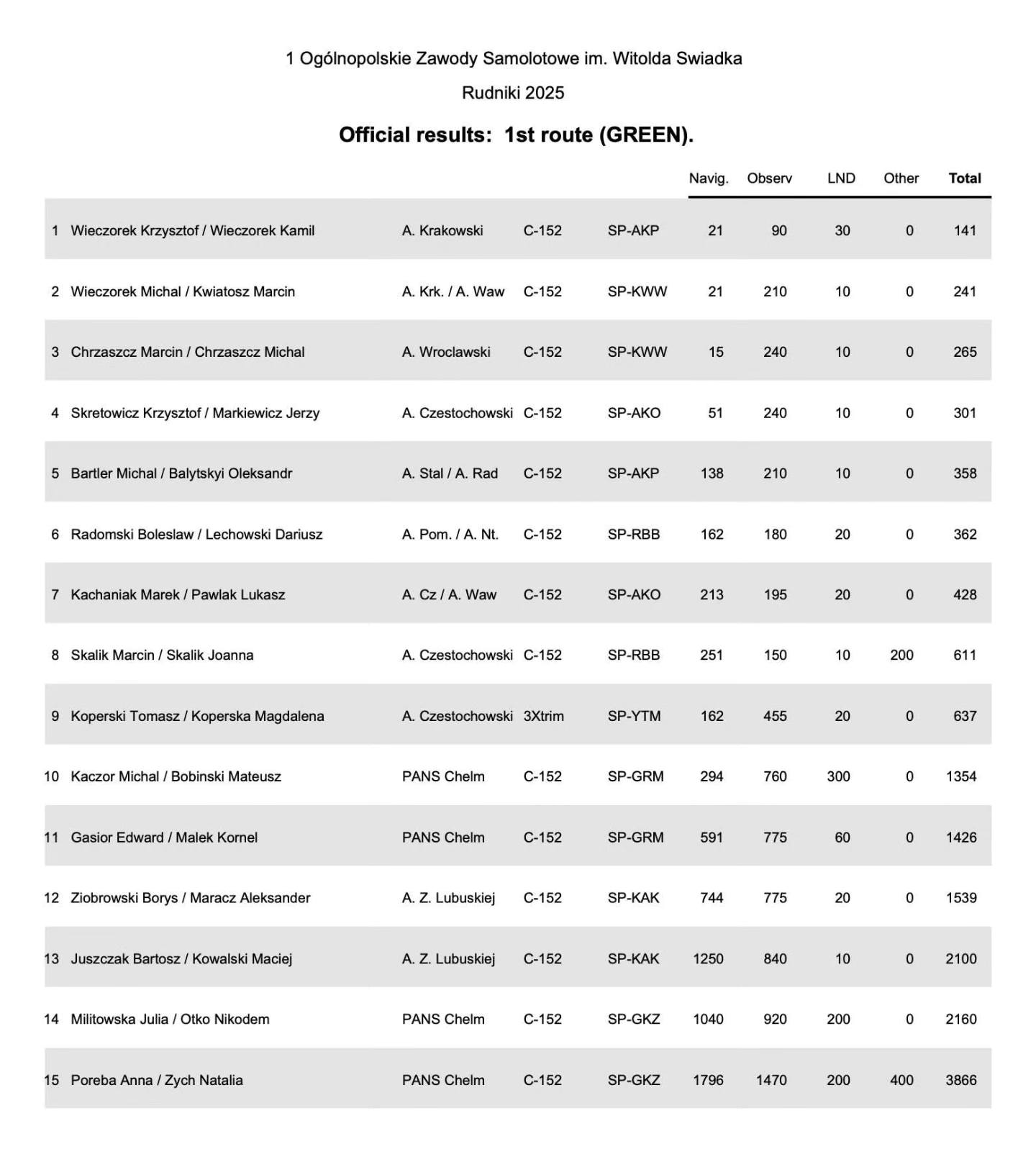 1 Ogólnopolskie Zawody Samolotowe im. Witolda Swiadka

Rudniki 2025

Official results: 1st route (GREEN).

| | | | | | Navig. | Observ | LND | Other | Total |
|---|---|---|---|---|---|---|---|---|---|
| 1 | Wieczorek Krzysztof / Wieczorek Kamil | A. Krakowski | C-152 | SP-AKP | 21 | 90 | 30 | 0 | 141 |
| 2 | Wieczorek Michal / Kwiatosz Marcin | A. Krk. / A. Waw | C-152 | SP-KWW | 21 | 210 | 10 | 0 | 241 |
| 3 | Chrzaszcz Marcin / Chrzaszcz Michal | A. Wroclawski | C-152 | SP-KWW | 15 | 240 | 10 | 0 | 265 |
| 4 | Skretowicz Krzysztof / Markiewicz Jerzy | A. Czestochowski | C-152 | SP-AKO | 51 | 240 | 10 | 0 | 301 |
| 5 | Bartler Michal / Balytskyi Oleksandr | A. Stal / A. Rad | C-152 | SP-AKP | 138 | 210 | 10 | 0 | 358 |
| 6 | Radomski Boleslaw / Lechowski Dariusz | A. Pom. / A. Nt. | C-152 | SP-RBB | 162 | 180 | 20 | 0 | 362 |
| 7 | Kachaniak Marek / Pawlak Lukasz | A. Cz / A. Waw | C-152 | SP-AKO | 213 | 195 | 20 | 0 | 428 |
| 8 | Skalik Marcin / Skalik Joanna | A. Czestochowski | C-152 | SP-RBB | 251 | 150 | 10 | 200 | 611 |
| 9 | Koperski Tomasz / Koperska Magdalena | A. Czestochowski | 3Xtrim | SP-YTM | 162 | 455 | 20 | 0 | 637 |
| 10 | Kaczor Michal / Bobinski Mateusz | PANS Chelm | C-152 | SP-GRM | 294 | 760 | 300 | 0 | 1354 |
| 11 | Gasior Edward / Malek Kornel | PANS Chelm | C-152 | SP-GRM | 591 | 775 | 60 | 0 | 1426 |
| 12 | Ziobrowski Borys / Maracz Aleksander | A. Z. Lubuskiej | C-152 | SP-KAK | 744 | 775 | 20 | 0 | 1539 |
| 13 | Juszczak Bartosz / Kowalski Maciej | A. Z. Lubuskiej | C-152 | SP-KAK | 1250 | 840 | 10 | 0 | 2100 |
| 14 | Militowska Julia / Otko Nikodem | PANS Chelm | C-152 | SP-GKZ | 1040 | 920 | 200 | 0 | 2160 |
| 15 | Poreba Anna / Zych Natalia | PANS Chelm | C-152 | SP-GKZ | 1796 | 1470 | 200 | 400 | 3866 |